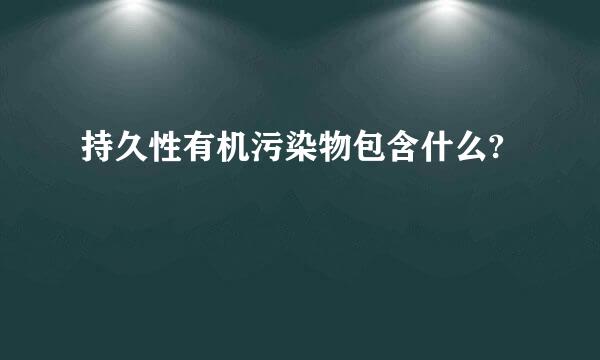 持久性有机污染物包含什么?